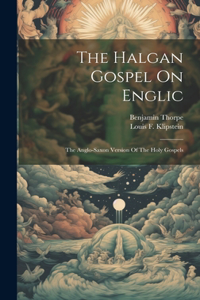 The Halgan Gospel On Englic

Benjamin Thorpe
Louis F. Klipstein

The Anglo-Saxon Version Of The Holy Gospels